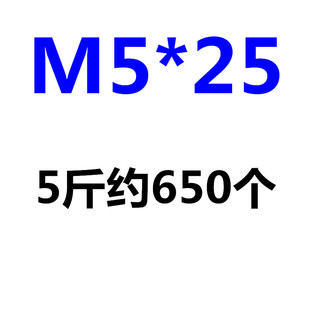 M5*25

5斤约650个